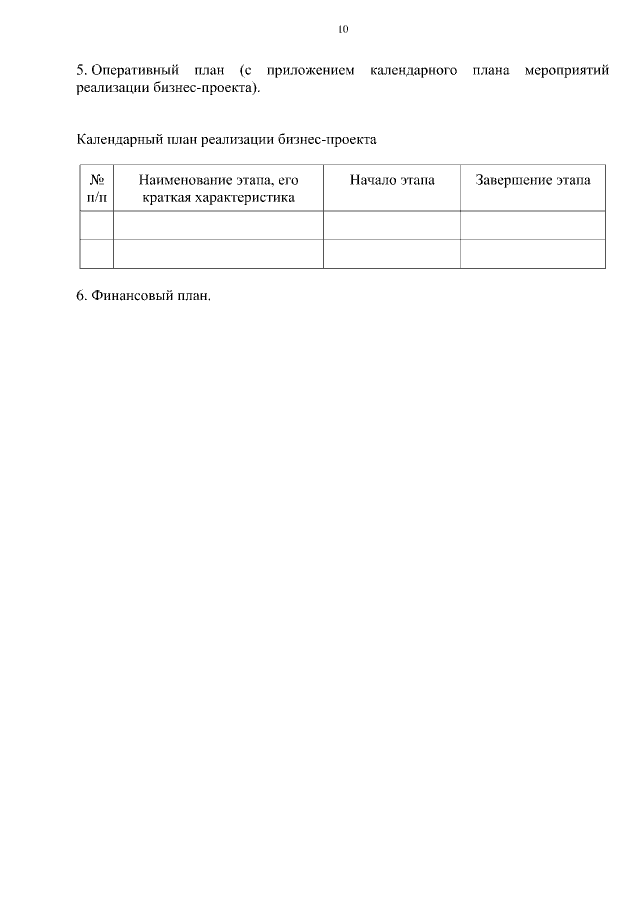 10

5. Оперативный план (с приложением календарного плана мероприятий реализации бизнес-проекта).

Календарный план реализации бизнес-проекта

| № п/п | Наименование этапа, его краткая характеристика | Начало этапа | Завершение этапа |
|---|---|---|---|
| | | | |
| | | | |

6. Финансовый план.